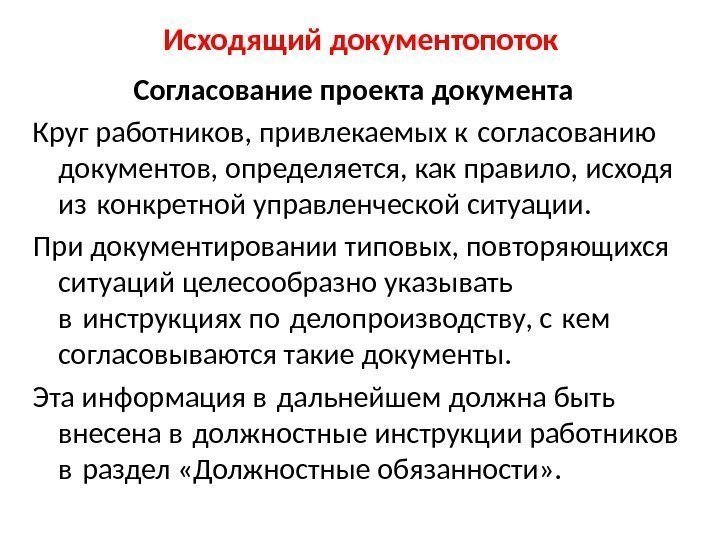 Исходящий документопоток

Согласование проекта документа

Круг работников, привлекаемых к согласованию документов, определяется, как правило, исходя из конкретной управленческой ситуации.

При документировании типовых, повторяющихся ситуаций целесообразно указывать в инструкциях по делопроизводству, с кем согласовываются такие документы.

Эта информация в дальнейшем должна быть внесена в должностные инструкции работников в раздел «Должностные обязанности».